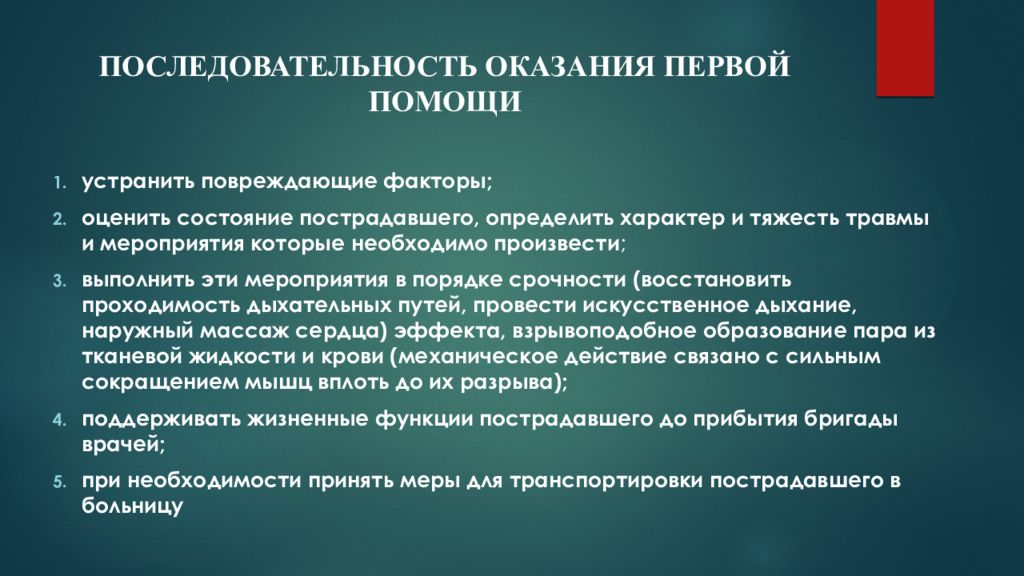 ПОСЛЕДОВАТЕЛЬНОСТЬ ОКАЗАНИЯ ПЕРВОЙ ПОМОЩИ

1. устранить повреждающие факторы;
2. оценить состояние пострадавшего, определить характер и тяжесть травмы и мероприятия которые необходимо произвести;
3. выполнить эти мероприятия в порядке срочности (восстановить проходимость дыхательных путей, провести искусственное дыхание, наружный массаж сердца) эффекта, взрывоподобное образование пара из тканевой жидкости и крови (механическое действие связано с сильным сокращением мышц вплоть до их разрыва);
4. поддерживать жизненные функции пострадавшего до прибытия бригады врачей;
5. при необходимости принять меры для транспортировки пострадавшего в больницу